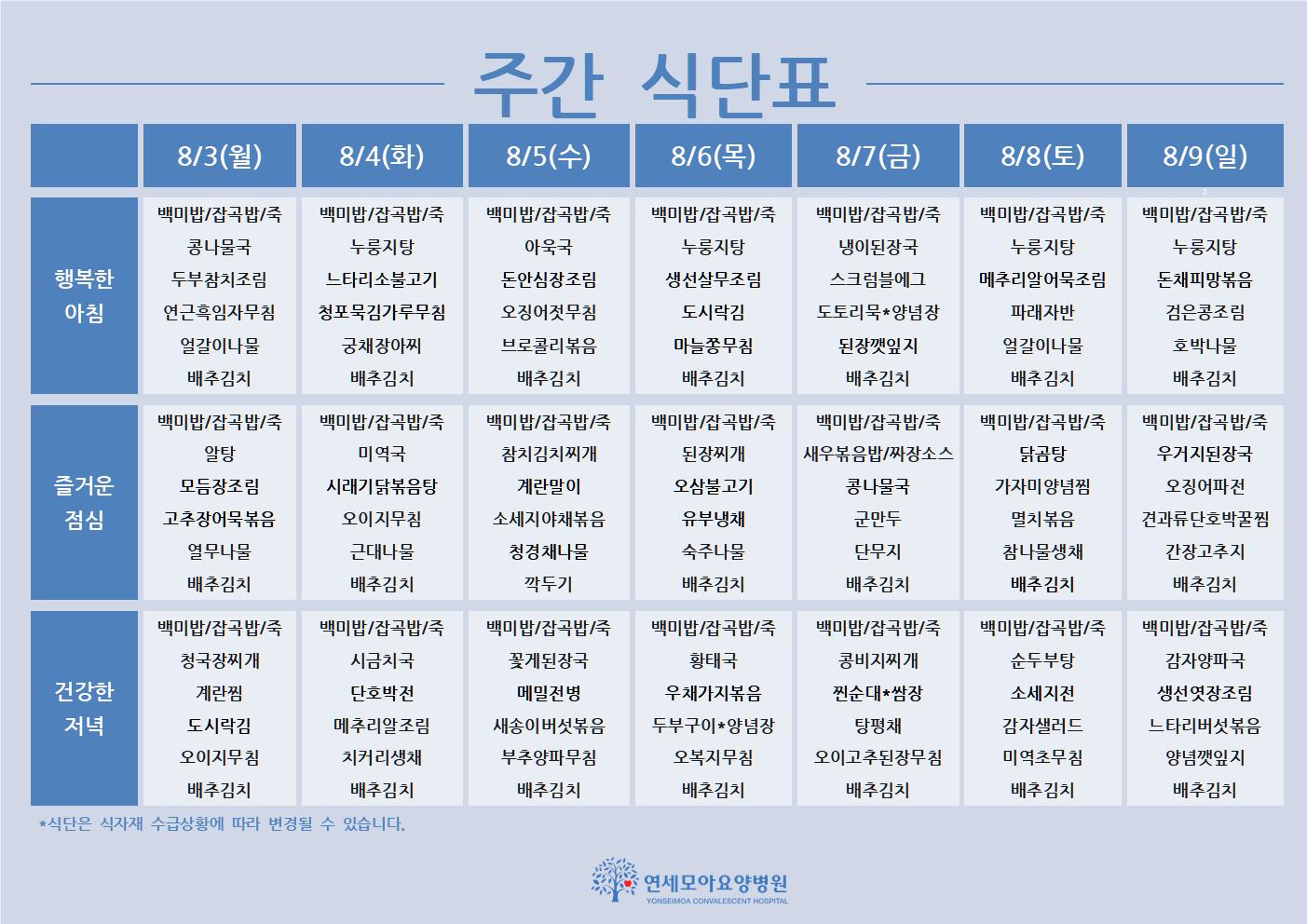 주간 식단표

| | 8/3(월) | 8/4(화) | 8/5(수) | 8/6(목) | 8/7(금) | 8/8(토) | 8/9(일) |
|---|---|---|---|---|---|---|---|
| 행복한 아침 | 백미밥/잡곡밥/죽 콩나물국 두부참치조림 연근흑임자무침 얼갈이나물 배추김치 | 백미밥/잡곡밥/죽 누룽지탕 느타리소불고기 청포묵김가루무침 궁채장아찌 배추김치 | 백미밥/잡곡밥/죽 아욱국 돈안심장조림 오징어젓무침 브로콜리볶음 배추김치 | 백미밥/잡곡밥/죽 누룽지탕 생선살무조림 도시락김 마늘쫑무침 배추김치 | 백미밥/잡곡밥/죽 냉이된장국 스크럼블에그 도토리묵*양념장 된장깻잎지 배추김치 | 백미밥/잡곡밥/죽 누룽지탕 메추리알어묵조림 파래자반 얼갈이나물 배추김치 | 백미밥/잡곡밥/죽 누룽지탕 돈채피망볶음 검은콩조림 호박나물 배추김치 |
| 즐거운 점심 | 백미밥/잡곡밥/죽 알탕 모듬장조림 고추장어묵볶음 열무나물 배추김치 | 백미밥/잡곡밥/죽 미역국 시래기닭볶음탕 오이지무침 근대나물 배추김치 | 백미밥/잡곡밥/죽 참치김치찌개 계란말이 소세지야채볶음 청경채나물 깍두기 | 백미밥/잡곡밥/죽 된장찌개 오삼불고기 유부냉채 숙주나물 배추김치 | 백미밥/잡곡밥/죽 새우볶음밥/짜장소스 콩나물국 군만두 단무지 배추김치 | 백미밥/잡곡밥/죽 닭곰탕 가자미양념찜 멸치볶음 참나물생채 배추김치 | 백미밥/잡곡밥/죽 우거지된장국 오징어파전 견과류단호박꿀찜 간장고추지 배추김치 |
| 건강한 저녁 | 백미밥/잡곡밥/죽 청국장찌개 계란찜 도시락김 오이지무침 배추김치 | 백미밥/잡곡밥/죽 시금치국 단호박전 메추리알조림 치커리생채 배추김치 | 백미밥/잡곡밥/죽 꽃게된장국 메밀전병 새송이버섯볶음 부추양파무침 배추김치 | 백미밥/잡곡밥/죽 황태국 우채가지볶음 두부구이*양념장 오복지무침 배추김치 | 백미밥/잡곡밥/죽 콩비지찌개 찐순대*쌈장 탕평채 오이고추된장무침 배추김치 | 백미밥/잡곡밥/죽 순두부탕 소세지전 감자샐러드 미역초무침 배추김치 | 백미밥/잡곡밥/죽 감자양파국 생선엿장조림 느타리버섯볶음 양념깻잎지 배추김치 |

*식단은 식자재 수급상황에 따라 변경될 수 있습니다.

연세모아요양병원
YONSEIMOA CONVALESCENT HOSPITAL